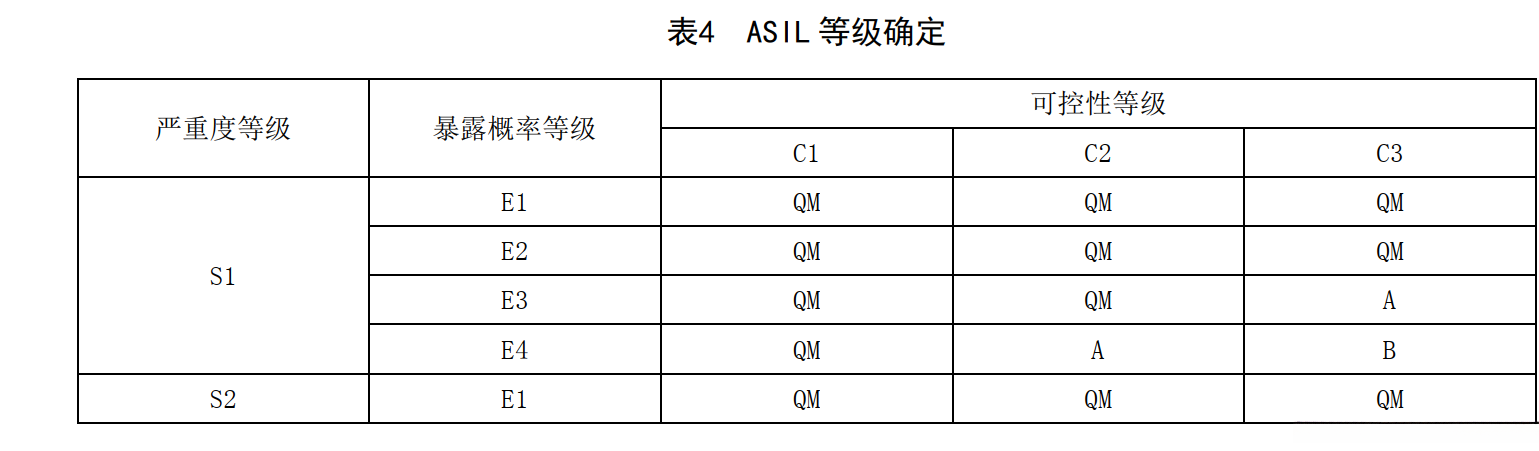 表4 ASIL等级确定

| 严重度等级 | 暴露概率等级 | 可控性等级 | | |
|---|---|---|---|---|
| | | C1 | C2 | C3 |
| S1 | E1 | QM | QM | QM |
| | E2 | QM | QM | QM |
| | E3 | QM | QM | A |
| | E4 | QM | A | B |
| S2 | E1 | QM | QM | QM |